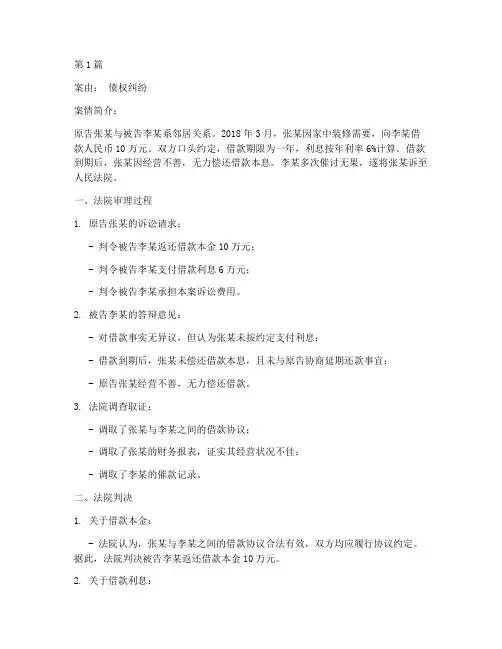 第 1 篇

案由： 债权纠纷

案情简介：

原告张某与被告李某系邻居关系。2018 年 3 月，张某因家中装修需要，向李某借款人民币 10 万元。双方口头约定，借款期限为一年，利息按年利率 6%计算。借款到期后，张某因经营不善，无力偿还借款本息。李某多次催讨无果，遂将张某诉至人民法院。

一、法院审理过程

1. 原告张某的诉讼请求：

- 判令被告李某返还借款本金 10 万元；

- 判令被告李某支付借款利息 6 万元；

- 判令被告李某承担本案诉讼费用。

2. 被告李某的答辩意见：

- 对借款事实无异议，但认为张某未按约定支付利息；

- 借款到期后，张某未偿还借款本息，且未与原告协商延期还款事宜；

- 原告张某经营不善，无力偿还借款。

3. 法院调查取证：

- 调取了张某与李某之间的借款协议；

- 调取了张某的财务报表，证实其经营状况不佳；

- 调取了李某的催款记录。

二、法院判决

1. 关于借款本金：

- 法院认为，张某与李某之间的借款协议合法有效，双方均应履行协议约定。据此，法院判决被告李某返还借款本金 10 万元。

2. 关于借款利息：